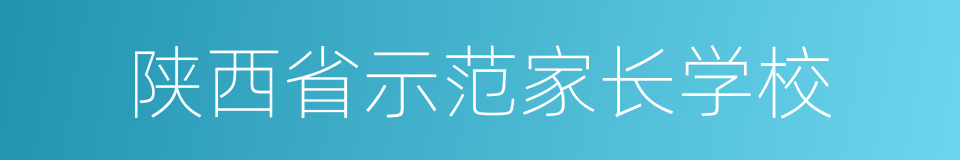 陕西省示范家长学校